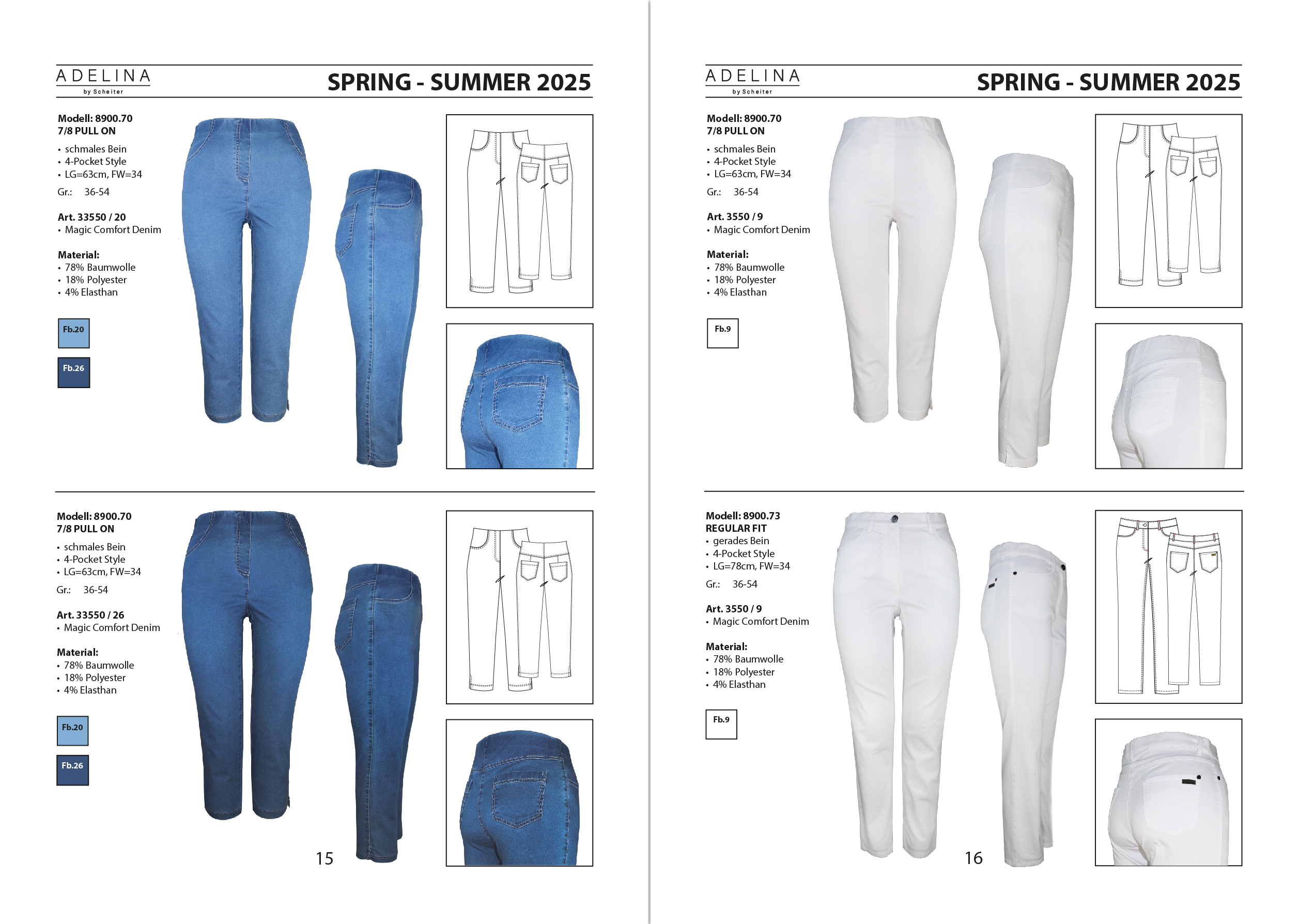 ADELINA
by Scheiter

SPRING - SUMMER 2025

Modell: 8900.70
7/8 PULL ON

• schmales Bein
• 4-Pocket Style
• LG=63cm, FW=34

Gr.: 36-54

Art. 33550 / 20
• Magic Comfort Denim

Material:
• 78% Baumwolle
• 18% Polyester
• 4% Elasthan

Fb.20

Fb.26

Modell: 8900.70
7/8 PULL ON

• schmales Bein
• 4-Pocket Style
• LG=63cm, FW=34

Gr.: 36-54

Art. 33550 / 26
• Magic Comfort Denim

Material:
• 78% Baumwolle
• 18% Polyester
• 4% Elasthan

Fb.20

Fb.26

15

ADELINA
by Scheiter

SPRING - SUMMER 2025

Modell: 8900.70
7/8 PULL ON

• schmales Bein
• 4-Pocket Style
• LG=63cm, FW=34

Gr.: 36-54

Art. 3550 / 9
• Magic Comfort Denim

Material:
• 78% Baumwolle
• 18% Polyester
• 4% Elasthan

Fb.9

Modell: 8900.73
REGULAR FIT
• gerades Bein
• 4-Pocket Style
• LG=78cm, FW=34

Gr.: 36-54

Art. 3550 / 9
• Magic Comfort Denim

Material:
• 78% Baumwolle
• 18% Polyester
• 4% Elasthan

Fb.9

16